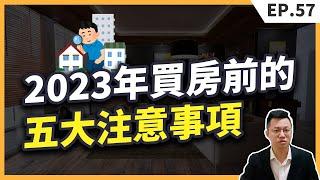 EP.57

2023年買房前的
五大注意事項